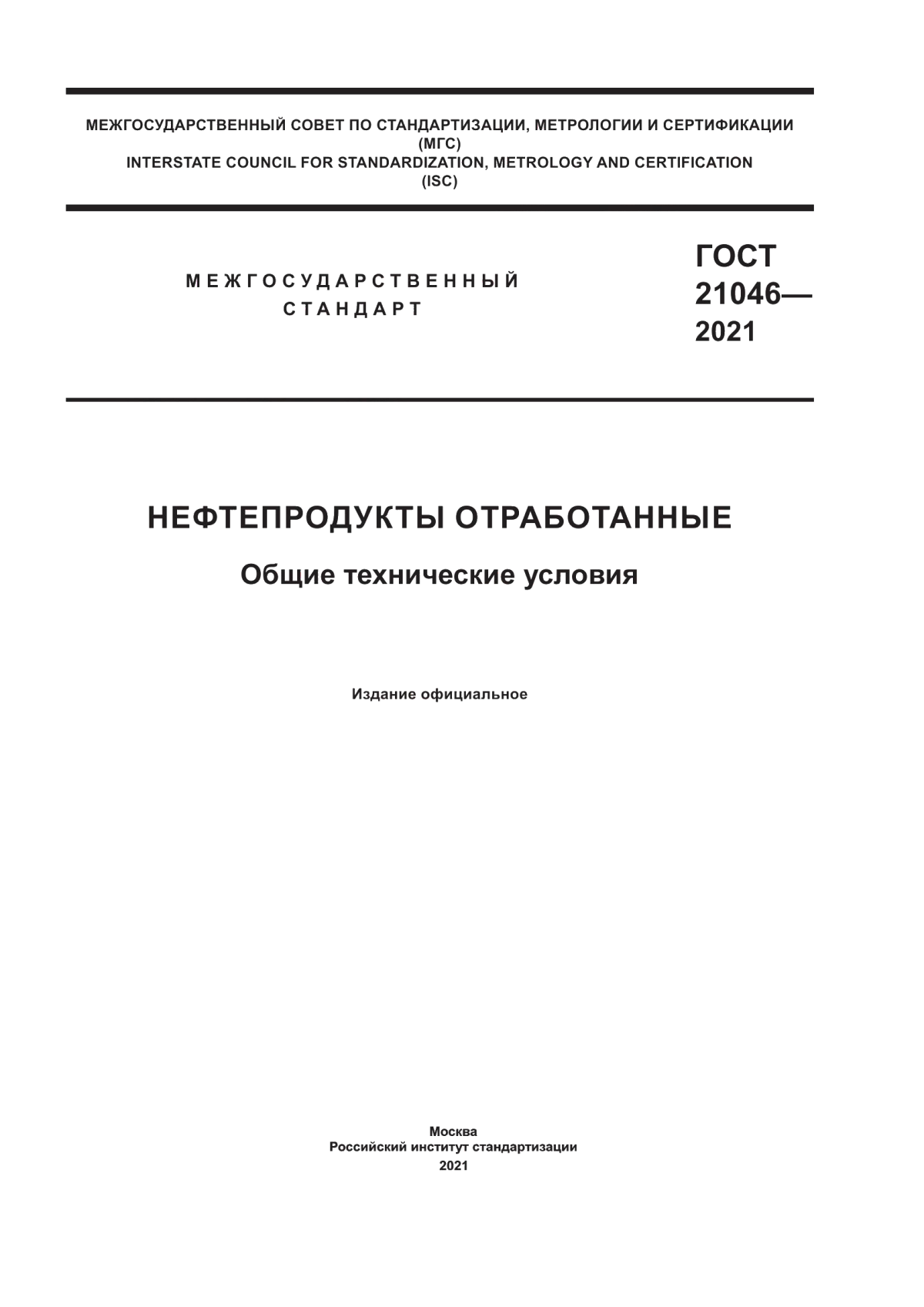 МЕЖГОСУДАРСТВЕННЫЙ СОВЕТ ПО СТАНДАРТИЗАЦИИ, МЕТРОЛОГИИ И СЕРТИФИКАЦИИ
(МГС)
INTERSTATE COUNCIL FOR STANDARDIZATION, METROLOGY AND CERTIFICATION
(ISC)

МЕЖГОСУДАРСТВЕННЫЙ
СТАНДАРТ

ГОСТ
21046—
2021

НЕФТЕПРОДУКТЫ ОТРАБОТАННЫЕ

Общие технические условия

Издание официальное

Москва
Российский институт стандартизации
2021